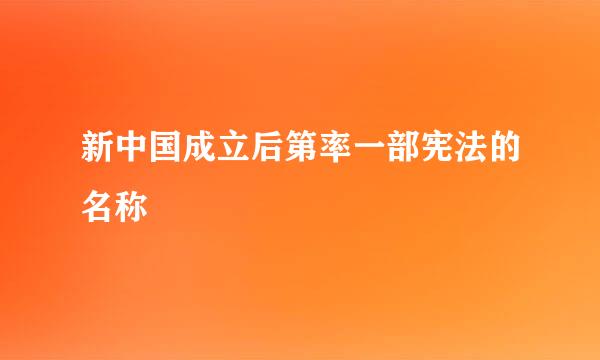 新中国成立后第率一部宪法的名称